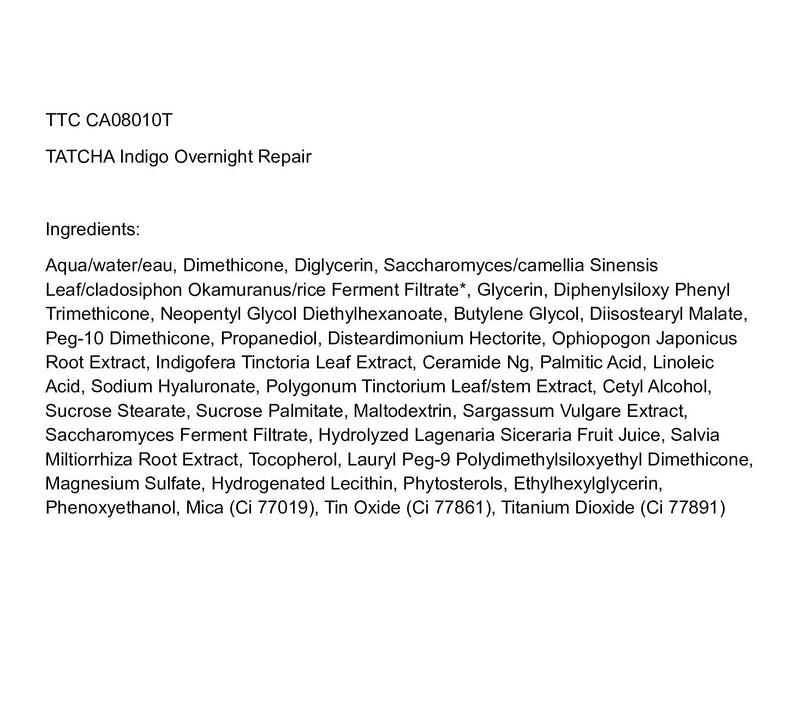 TTC CA08010T

TATCHA Indigo Overnight Repair

Ingredients:

Aqua/water/eau, Dimethicone, Diglycerin, Saccharomyces/camellia Sinensis Leaf/cladosiphon Okamuranus/rice Ferment Filtrate*, Glycerin, Diphenylsiloxy Phenyl Trimethicone, Neopentyl Glycol Diethylhexanoate, Butylene Glycol, Diisostearyl Malate, Peg-10 Dimethicone, Propanediol, Disteardimonium Hectorite, Ophiopogon Japonicus Root Extract, Indigofera Tinctoria Leaf Extract, Ceramide Ng, Palmitic Acid, Linoleic Acid, Sodium Hyaluronate, Polygonum Tinctorium Leaf/stem Extract, Cetyl Alcohol, Sucrose Stearate, Sucrose Palmitate, Maltodextrin, Sargassum Vulgare Extract, Saccharomyces Ferment Filtrate, Hydrolyzed Lagenaria Siceraria Fruit Juice, Salvia Miltiorrhiza Root Extract, Tocopherol, Lauryl Peg-9 Polydimethylsiloxyethyl Dimethicone, Magnesium Sulfate, Hydrogenated Lecithin, Phytosterols, Ethylhexylglycerin, Phenoxyethanol, Mica (Ci 77019), Tin Oxide (Ci 77861), Titanium Dioxide (Ci 77891)